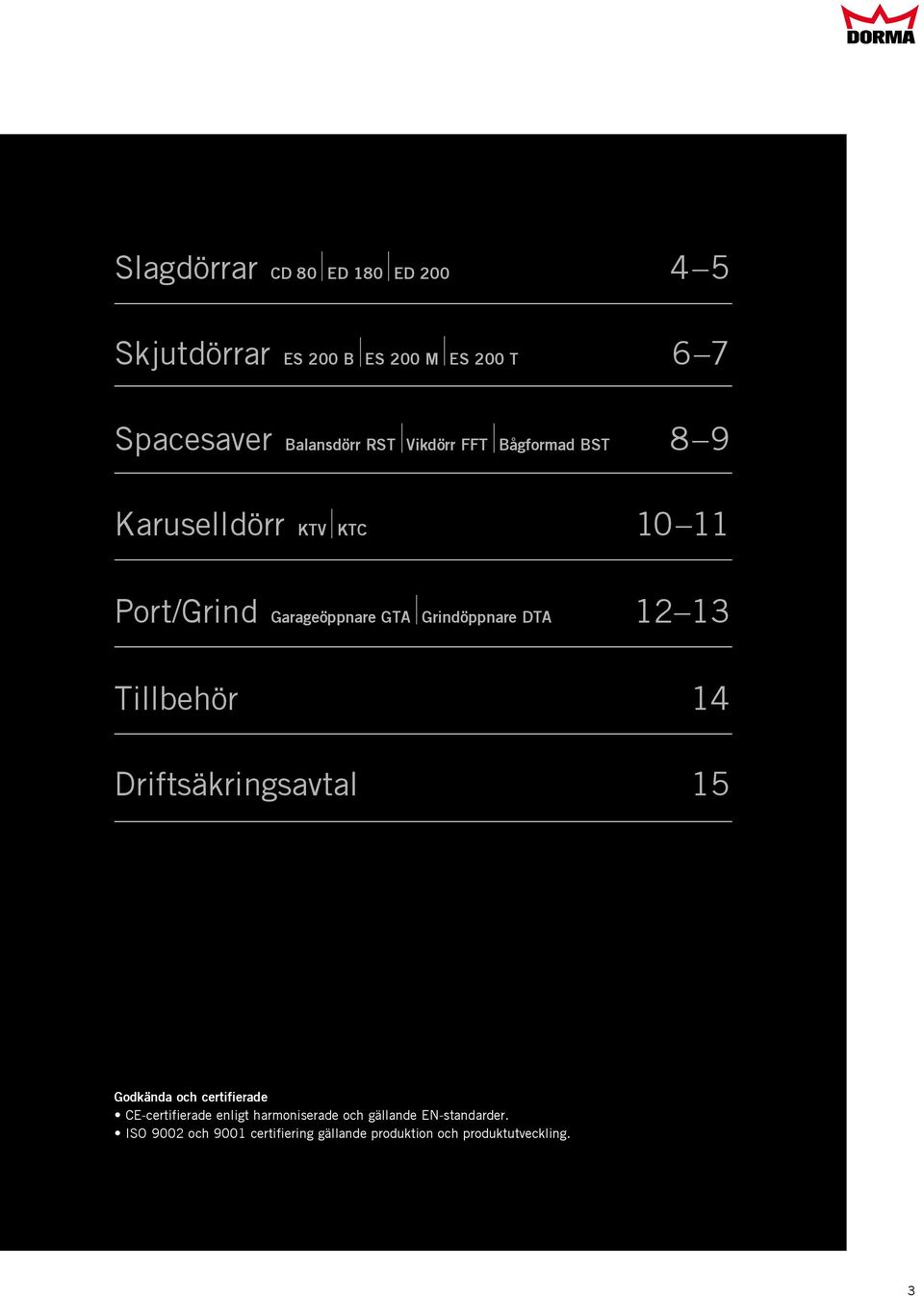 DORMA

Slagdörrar CD 80 | ED 180 | ED 200 4–5

Skjutdörrar ES 200 B | ES 200 M | ES 200 T 6–7

Spacesaver Balansdörr RST | Vikdörr FFT | Bågformad BST 8–9

Karuselldörr KTV | KTC 10–11

Port/Grind Garageöppnare GTA | Grindöppnare DTA 12–13

Tillbehör 14

Driftsäkringsavtal 15

Godkända och certifierade
• CE-certifierade enligt harmoniserade och gällande EN-standarder.
• ISO 9002 och 9001 certifiering gällande produktion och produktutveckling.

3